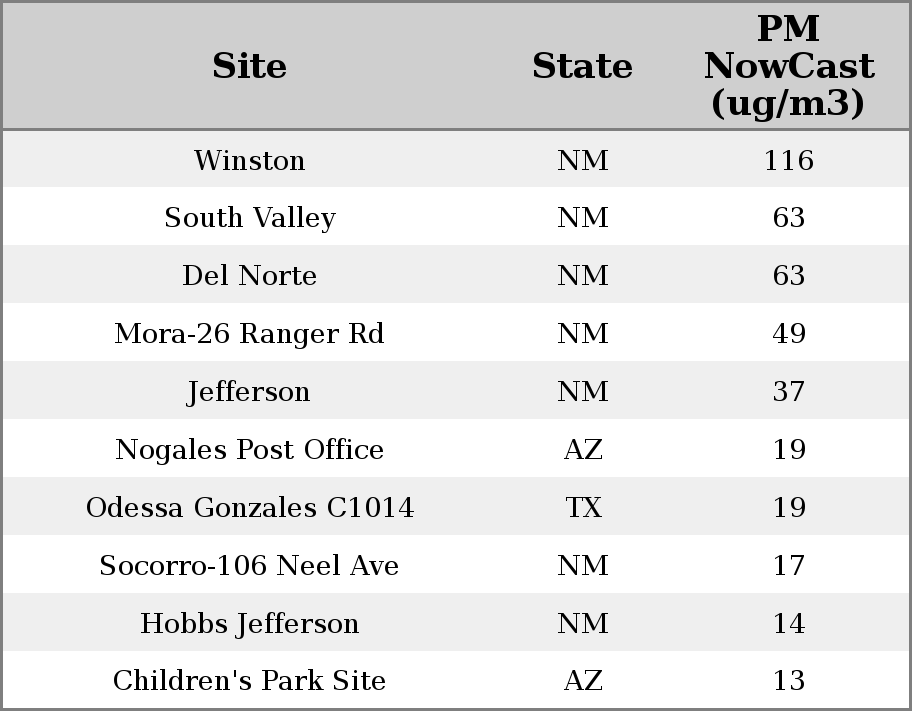 | Site | State | PM NowCast (ug/m3) |
|---|---|---|
| Winston | NM | 116 |
| South Valley | NM | 63 |
| Del Norte | NM | 63 |
| Mora-26 Ranger Rd | NM | 49 |
| Jefferson | NM | 37 |
| Nogales Post Office | AZ | 19 |
| Odessa Gonzales C1014 | TX | 19 |
| Socorro-106 Neel Ave | NM | 17 |
| Hobbs Jefferson | NM | 14 |
| Children's Park Site | AZ | 13 |